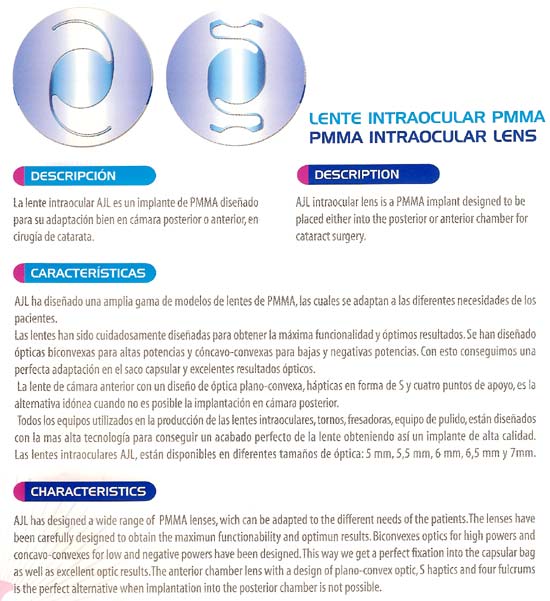 LENTE INTRAOCULAR PMMA
PMMA INTRAOCULAR LENS

DESCRIPCIÓN

La lente intraocular AJL es un implante de PMMA diseñado para su adaptación bien en cámara posterior o anterior, en cirugía de catarata.

DESCRIPTION

AJL intraocular lens is a PMMA implant designed to be placed either into the posterior or anterior chamber for cataract surgery.

CARACTERÍSTICAS

AJL ha diseñado una amplia gama de modelos de lentes de PMMA, las cuales se adaptan a las diferentes necesidades de los pacientes.
Las lentes han sido cuidadosamente diseñadas para obtener la máxima funcionalidad y óptimos resultados. Se han diseñado ópticas biconvexas para altas potencias y cóncavo-convexas para bajas y negativas potencias. Con esto conseguimos una perfecta adaptación en el saco capsular y excelentes resultados ópticos.
La lente de cámara anterior con un diseño de óptica plano-convexa, hápticas en forma de S y cuatro puntos de apoyo, es la alternativa idónea cuando no es posible la implantación en cámara posterior.
Todos los equipos utilizados en la producción de las lentes intraoculares, tornos, fresadoras, equipo de pulido, están diseñados con la mas alta tecnología para conseguir un acabado perfecto de la lente obteniendo así un implante de alta calidad. Las lentes intraoculares AJL, están disponibles en diferentes tamaños de óptica: 5 mm, 5,5 mm, 6 mm, 6,5 mm y 7mm.

CHARACTERISTICS

AJL has designed a wide range of PMMA lenses, wich can be adapted to the different needs of the patients. The lenses have been carefully designed to obtain the maximun functionability and optimun results. Biconvexes optics for high powers and concavo-convexes for low and negative powers have been designed. This way we get a perfect fixation into the capsular bag as well as excellent optic results. The anterior chamber lens with a design of plano-convex optic, S haptics and four fulcrums is the perfect alternative when implantation into the posterior chamber is not possible.